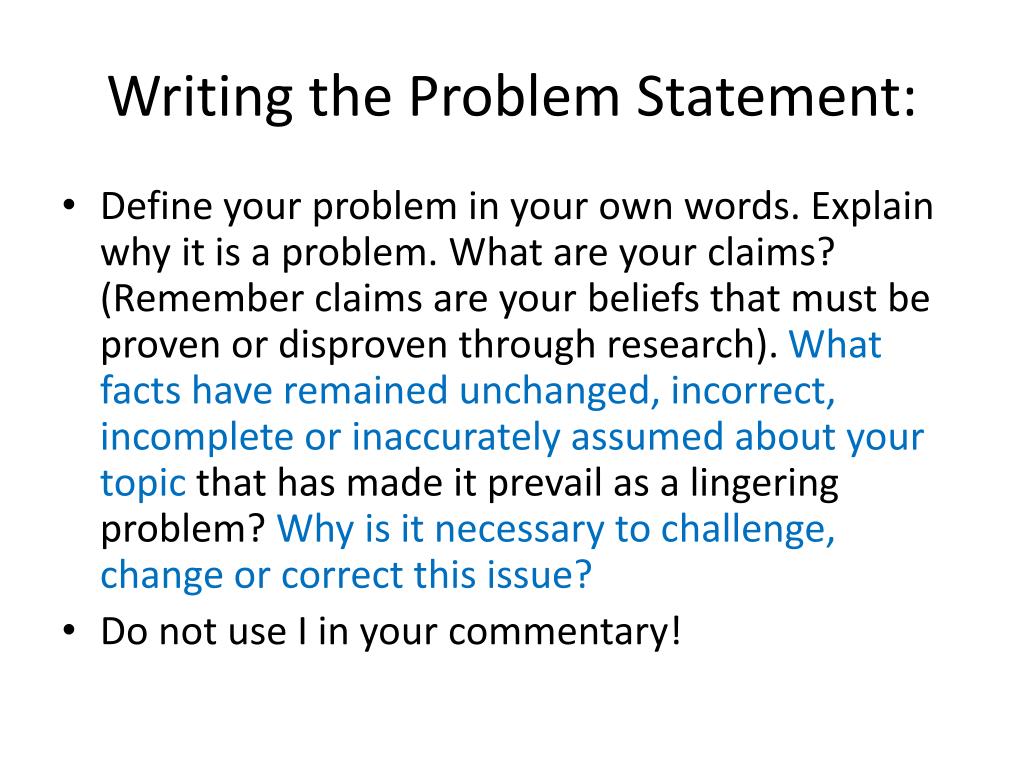 Writing the Problem Statement:

• Define your problem in your own words. Explain why it is a problem. What are your claims? (Remember claims are your beliefs that must be proven or disproven through research). What facts have remained unchanged, incorrect, incomplete or inaccurately assumed about your topic that has made it prevail as a lingering problem? Why is it necessary to challenge, change or correct this issue?
• Do not use I in your commentary!